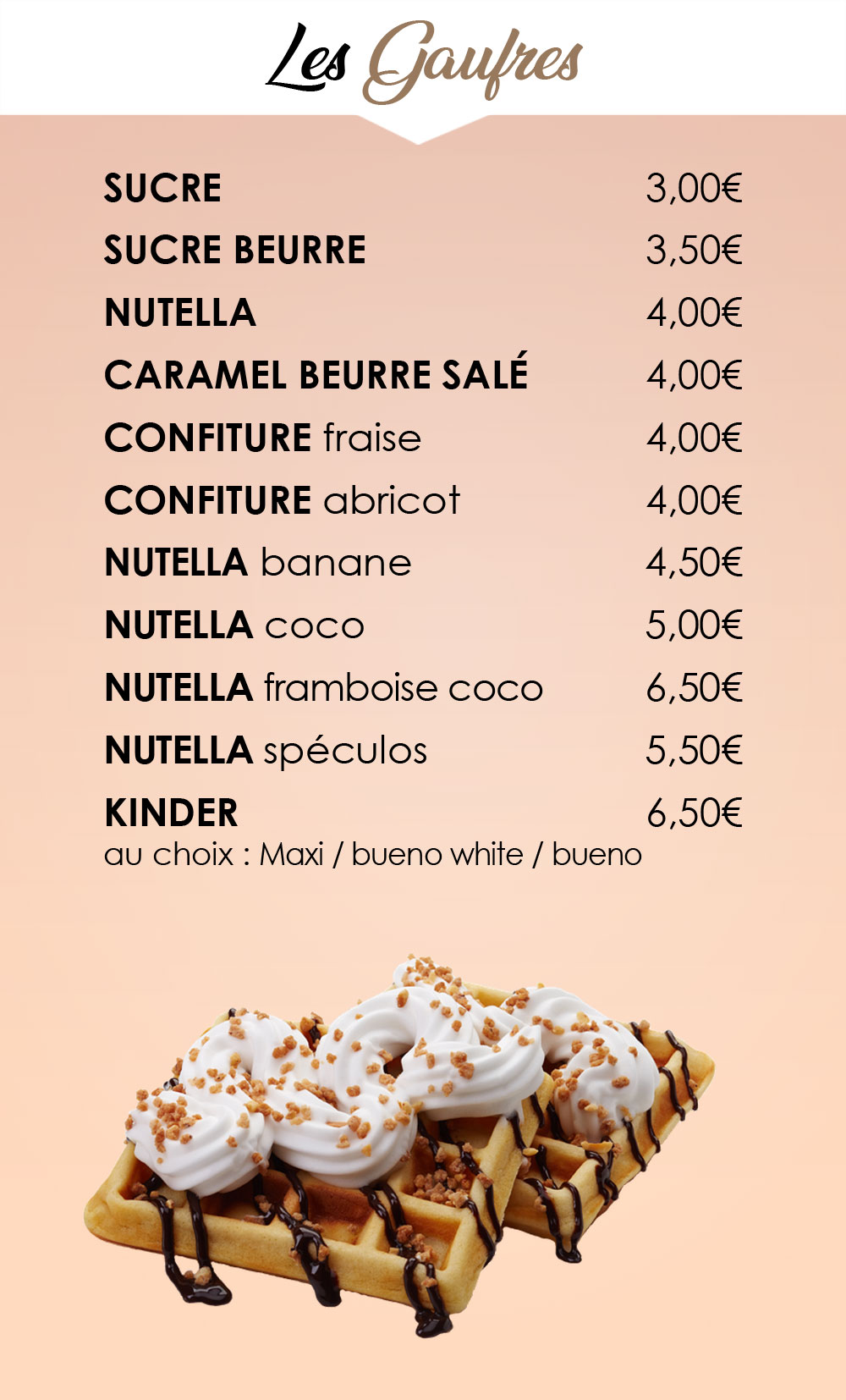 Les Gaufres

SUCRE 3,00€
SUCRE BEURRE 3,50€
NUTELLA 4,00€
CARAMEL BEURRE SALÉ 4,00€
CONFITURE fraise 4,00€
CONFITURE abricot 4,00€
NUTELLA banane 4,50€
NUTELLA coco 5,00€
NUTELLA framboise coco 6,50€
NUTELLA spéculos 5,50€
KINDER 6,50€
au choix : Maxi / bueno white / bueno